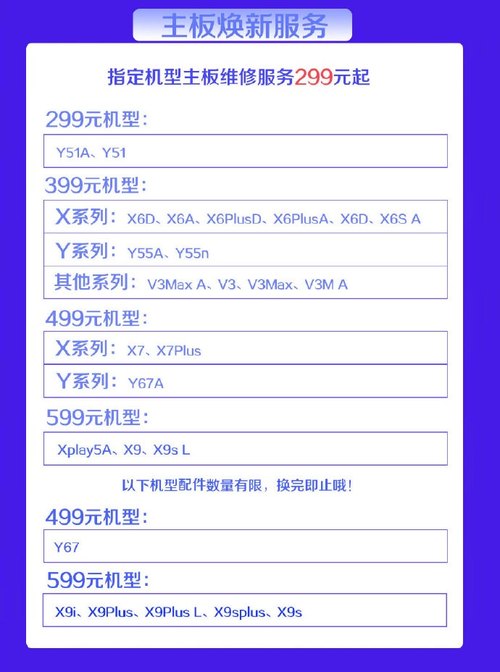 主板焕新服务

指定机型主板维修服务299元起

299元机型：

Y51A、Y51

399元机型：

X系列：X6D、X6A、X6PlusD、X6PlusA、X6D、X6S A

Y系列：Y55A、Y55n

其他系列：V3Max A、V3、V3Max、V3M A

499元机型：

X系列：X7、X7Plus

Y系列：Y67A

599元机型：

Xplay5A、X9、X9s L

以下机型配件数量有限，换完即止哦！

499元机型：

Y67

599元机型：

X9i、X9Plus、X9Plus L、X9splus、X9s